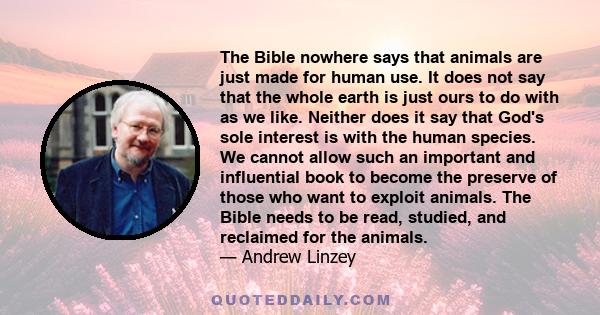 The Bible nowhere says that animals are just made for human use. It does not say that the whole earth is just ours to do with as we like. Neither does it say that God's sole interest is with the human species. We cannot allow such an important and influential book to become the preserve of those who want to exploit animals. The Bible needs to be read, studied, and reclaimed for the animals.
— Andrew Linzey

QUOTEDDAILY.COM